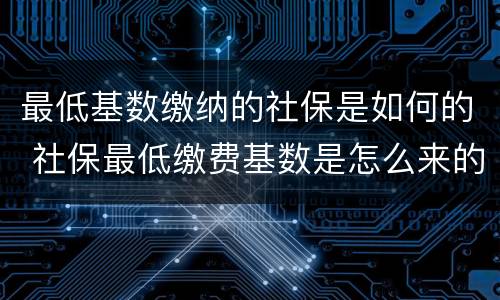 最低基数缴纳的社保是如何的
社保最低缴费基数是怎么来的